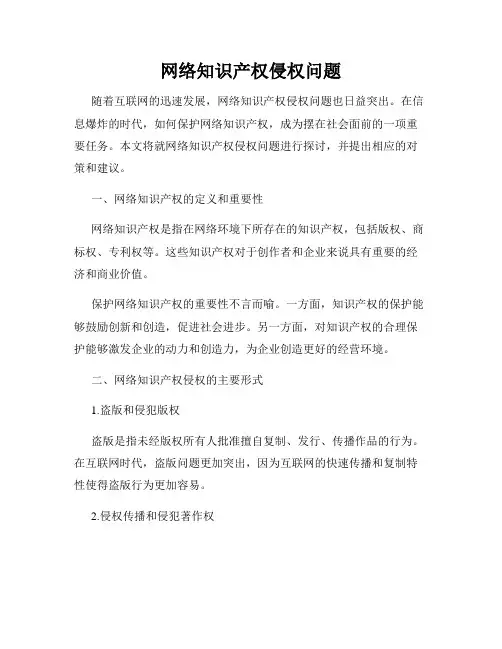 网络知识产权侵权问题

随着互联网的迅速发展，网络知识产权侵权问题也日益突出。在信息爆炸的时代，如何保护网络知识产权，成为摆在社会面前的一项重要任务。本文将就网络知识产权侵权问题进行探讨，并提出相应的对策和建议。

一、网络知识产权的定义和重要性

网络知识产权是指在网络环境下所存在的知识产权，包括版权、商标权、专利权等。这些知识产权对于创作者和企业来说具有重要的经济和商业价值。

保护网络知识产权的重要性不言而喻。一方面，知识产权的保护能够鼓励创新和创造，促进社会进步。另一方面，对知识产权的合理保护能够激发企业的动力和创造力，为企业创造更好的经营环境。

二、网络知识产权侵权的主要形式

1.盗版和侵犯版权

盗版是指未经版权所有人批准擅自复制、发行、传播作品的行为。在互联网时代，盗版问题更加突出，因为互联网的快速传播和复制特性使得盗版行为更加容易。

2.侵权传播和侵犯著作权